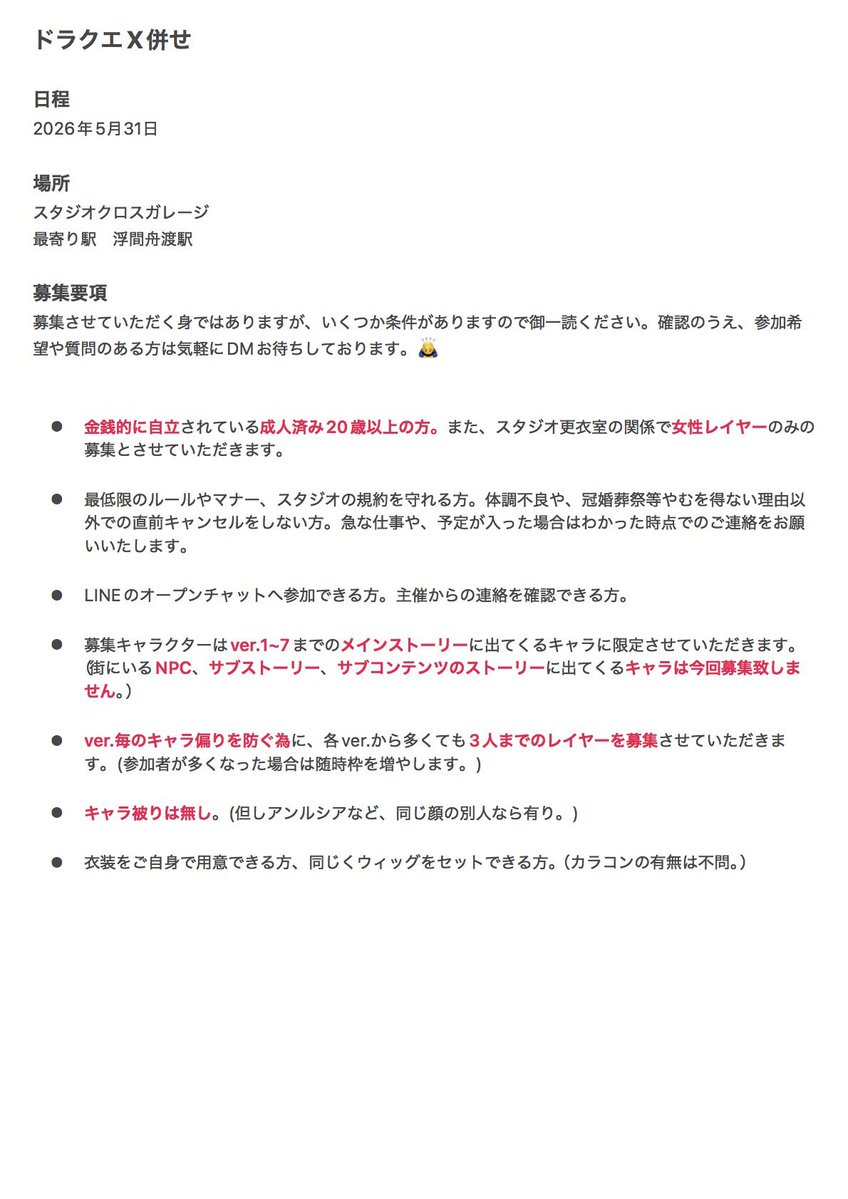 ドラクエⅩ併せ

日程
2026年5月31日

場所
スタジオクロスガレージ
最寄り駅　浮間舟渡駅

募集要項
募集させていただく身ではありますが、いくつか条件がありますので御一読ください。確認のうえ、参加希望や質問のある方は気軽にDMお待ちしております。🙇

● 金銭的に自立されている成人済み20歳以上の方。また、スタジオ更衣室の関係で女性レイヤーのみの募集とさせていただきます。

● 最低限のルールやマナー、スタジオの規約を守れる方。体調不良や、冠婚葬祭等やむを得ない理由以外での直前キャンセルをしない方。急な仕事や、予定が入った場合はわかった時点でのご連絡をお願いいたします。

● LINEのオープンチャットへ参加できる方。主催からの連絡を確認できる方。

● 募集キャラクターはver.1~7までのメインストーリーに出てくるキャラに限定させていただきます。(街にいるNPC、サブストーリー、サブコンテンツのストーリーに出てくるキャラは今回募集致しません。)

● ver.毎のキャラ偏りを防ぐ為に、各ver.から多くても3人までのレイヤーを募集させていただきます。(参加者が多くなった場合は随時枠を増やします。)

● キャラ被りは無し。(但しアンルシアなど、同じ顔の別人なら有り。)

● 衣装をご自身で用意できる方、同じくウィッグをセットできる方。(カラコンの有無は不問。)